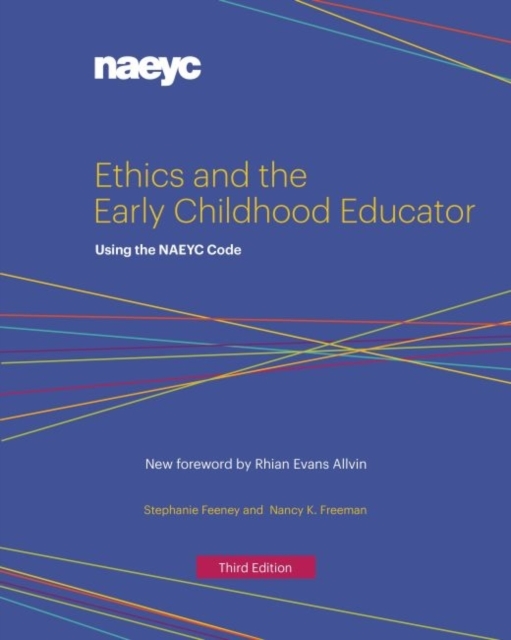 naeyc

Ethics and the Early Childhood Educator

Using the NAEYC Code

New foreword by Rhian Evans Allvin

Stephanie Feeney and Nancy K. Freeman

Third Edition